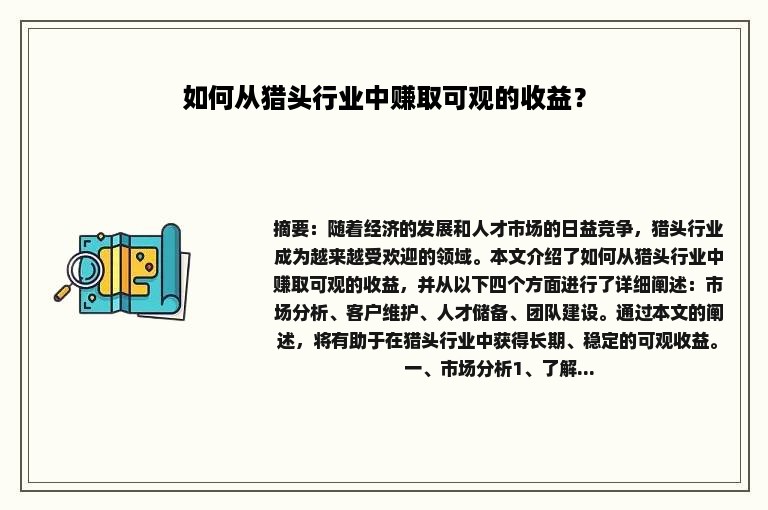 如何从猎头行业中赚取可观的收益？

摘要：随着经济的发展和人才市场的日益竞争，猎头行业成为越来越受欢迎的领域。本文介绍了如何从猎头行业中赚取可观的收益，并从以下四个方面进行了详细阐述：市场分析、客户维护、人才储备、团队建设。通过本文的阐述，将有助于在猎头行业中获得长期、稳定的可观收益。一、市场分析1、了解...